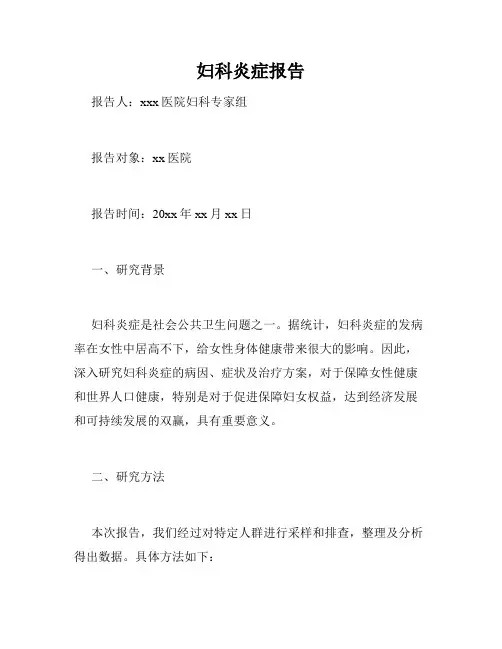 妇科炎症报告

报告人：xxx 医院妇科专家组

报告对象：xx 医院

报告时间：20xx 年 xx 月 xx 日

一、研究背景

妇科炎症是社会公共卫生问题之一。据统计，妇科炎症的发病率在女性中居高不下，给女性身体健康带来很大的影响。因此，深入研究妇科炎症的病因、症状及治疗方案，对于保障女性健康和世界人口健康，特别是对于促进保障妇女权益，达到经济发展和可持续发展的双赢，具有重要意义。

二、研究方法

本次报告，我们经过对特定人群进行采样和排查，整理及分析得出数据。具体方法如下：